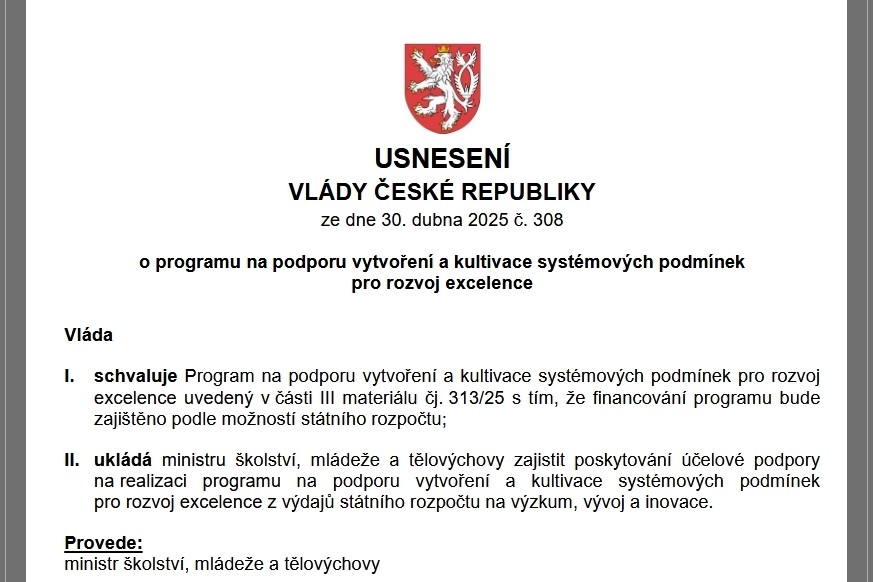 USNESENÍ
VLÁDY ČESKÉ REPUBLIKY
ze dne 30. dubna 2025 č. 308

o programu na podporu vytvoření a kultivace systémových podmínek pro rozvoj excelence

Vláda

I. schvaluje Program na podporu vytvoření a kultivace systémových podmínek pro rozvoj excelence uvedený v části III materiálu čj. 313/25 s tím, že financování programu bude zajištěno podle možností státního rozpočtu;

II. ukládá ministru školství, mládeže a tělovýchovy zajistit poskytování účelové podpory na realizaci programu na podporu vytvoření a kultivace systémových podmínek pro rozvoj excelence z výdajů státního rozpočtu na výzkum, vývoj a inovace.

Provede:
ministr školství, mládeže a tělovýchovy